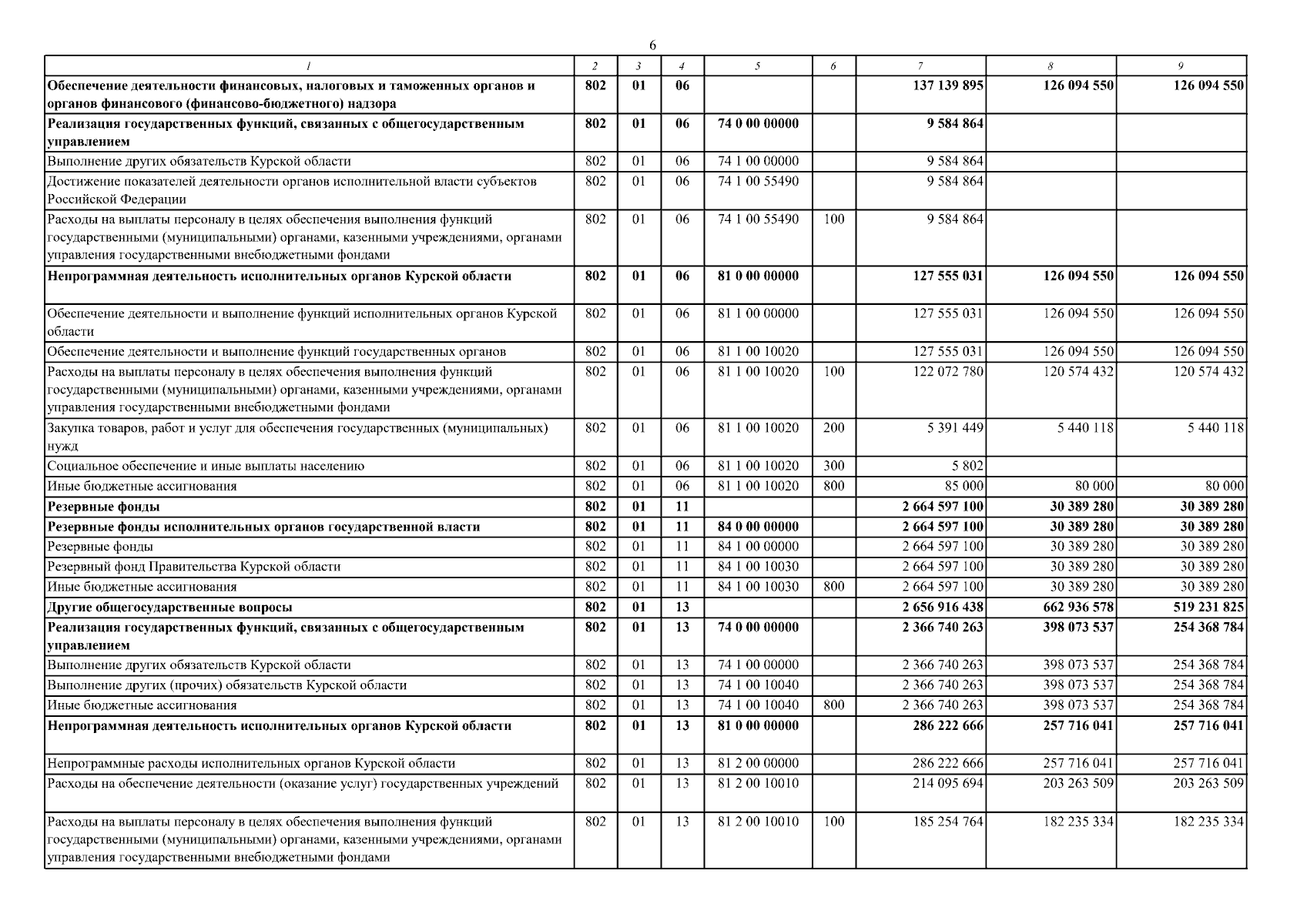 6

| 1 | 2 | 3 | 4 | 5 | 6 | 7 | 8 | 9 |
|---|---|---|---|---|---|---|---|---|
| Обеспечение деятельности финансовых, налоговых и таможенных органов и органов финансового (финансово-бюджетного) надзора | 802 | 01 | 06 | | | 137 139 895 | 126 094 550 | 126 094 550 |
| Реализация государственных функций, связанных с общегосударственным управлением | 802 | 01 | 06 | 74 0 00 00000 | | 9 584 864 | | |
| Выполнение других обязательств Курской области | 802 | 01 | 06 | 74 1 00 00000 | | 9 584 864 | | |
| Достижение показателей деятельности органов исполнительной власти субъектов Российской Федерации | 802 | 01 | 06 | 74 1 00 55490 | | 9 584 864 | | |
| Расходы на выплаты персоналу в целях обеспечения выполнения функций государственными (муниципальными) органами, казенными учреждениями, органами управления государственными внебюджетными фондами | 802 | 01 | 06 | 74 1 00 55490 | 100 | 9 584 864 | | |
| Непрограммная деятельность исполнительных органов Курской области | 802 | 01 | 06 | 81 0 00 00000 | | 127 555 031 | 126 094 550 | 126 094 550 |
| Обеспечение деятельности и выполнение функций исполнительных органов Курской области | 802 | 01 | 06 | 81 1 00 00000 | | 127 555 031 | 126 094 550 | 126 094 550 |
| Обеспечение деятельности и выполнение функций государственных органов | 802 | 01 | 06 | 81 1 00 10020 | | 127 555 031 | 126 094 550 | 126 094 550 |
| Расходы на выплаты персоналу в целях обеспечения выполнения функций государственными (муниципальными) органами, казенными учреждениями, органами управления государственными внебюджетными фондами | 802 | 01 | 06 | 81 1 00 10020 | 100 | 122 072 780 | 120 574 432 | 120 574 432 |
| Закупка товаров, работ и услуг для обеспечения государственных (муниципальных) нужд | 802 | 01 | 06 | 81 1 00 10020 | 200 | 5 391 449 | 5 440 118 | 5 440 118 |
| Социальное обеспечение и иные выплаты населению | 802 | 01 | 06 | 81 1 00 10020 | 300 | 5 802 | | |
| Иные бюджетные ассигнования | 802 | 01 | 06 | 81 1 00 10020 | 800 | 85 000 | 80 000 | 80 000 |
| Резервные фонды | 802 | 01 | 11 | | | 2 664 597 100 | 30 389 280 | 30 389 280 |
| Резервные фонды исполнительных органов государственной власти | 802 | 01 | 11 | 84 0 00 00000 | | 2 664 597 100 | 30 389 280 | 30 389 280 |
| Резервные фонды | 802 | 01 | 11 | 84 1 00 00000 | | 2 664 597 100 | 30 389 280 | 30 389 280 |
| Резервный фонд Правительства Курской области | 802 | 01 | 11 | 84 1 00 10030 | | 2 664 597 100 | 30 389 280 | 30 389 280 |
| Иные бюджетные ассигнования | 802 | 01 | 11 | 84 1 00 10030 | 800 | 2 664 597 100 | 30 389 280 | 30 389 280 |
| Другие общегосударственные вопросы | 802 | 01 | 13 | | | 2 656 916 438 | 662 936 578 | 519 231 825 |
| Реализация государственных функций, связанных с общегосударственным управлением | 802 | 01 | 13 | 74 0 00 00000 | | 2 366 740 263 | 398 073 537 | 254 368 784 |
| Выполнение других обязательств Курской области | 802 | 01 | 13 | 74 1 00 00000 | | 2 366 740 263 | 398 073 537 | 254 368 784 |
| Выполнение других (прочих) обязательств Курской области | 802 | 01 | 13 | 74 1 00 10040 | | 2 366 740 263 | 398 073 537 | 254 368 784 |
| Иные бюджетные ассигнования | 802 | 01 | 13 | 74 1 00 10040 | 800 | 2 366 740 263 | 398 073 537 | 254 368 784 |
| Непрограммная деятельность исполнительных органов Курской области | 802 | 01 | 13 | 81 0 00 00000 | | 286 222 666 | 257 716 041 | 257 716 041 |
| Непрограммные расходы исполнительных органов Курской области | 802 | 01 | 13 | 81 2 00 00000 | | 286 222 666 | 257 716 041 | 257 716 041 |
| Расходы на обеспечение деятельности (оказание услуг) государственных учреждений | 802 | 01 | 13 | 81 2 00 10010 | | 214 095 694 | 203 263 509 | 203 263 509 |
| Расходы на выплаты персоналу в целях обеспечения выполнения функций государственными (муниципальными) органами, казенными учреждениями, органами управления государственными внебюджетными фондами | 802 | 01 | 13 | 81 2 00 10010 | 100 | 185 254 764 | 182 235 334 | 182 235 334 |